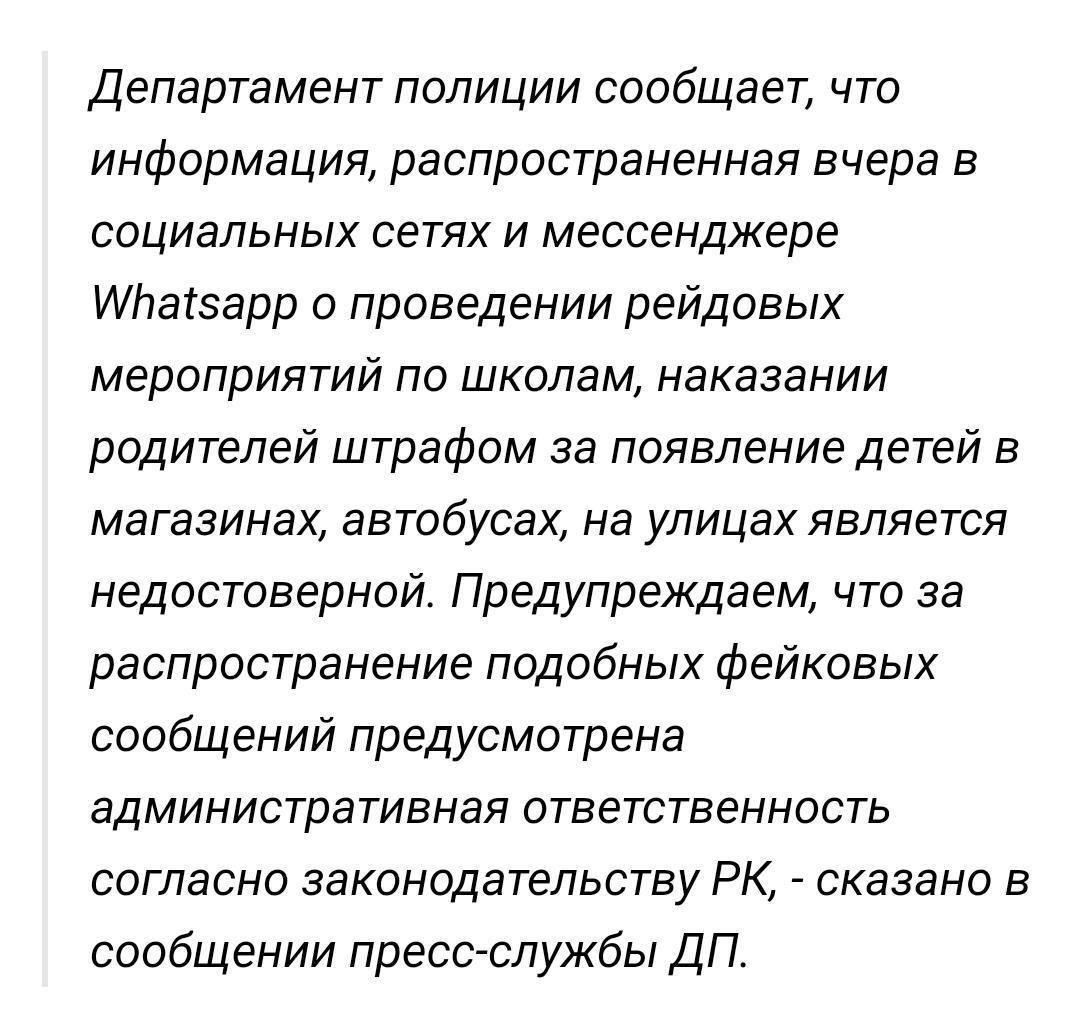 Департамент полиции сообщает, что информация, распространенная вчера в социальных сетях и мессенджере Whatsapp о проведении рейдовых мероприятий по школам, наказании родителей штрафом за появление детей в магазинах, автобусах, на улицах является недостоверной. Предупреждаем, что за распространение подобных фейковых сообщений предусмотрена административная ответственность согласно законодательству РК, - сказано в сообщении пресс-службы ДП.